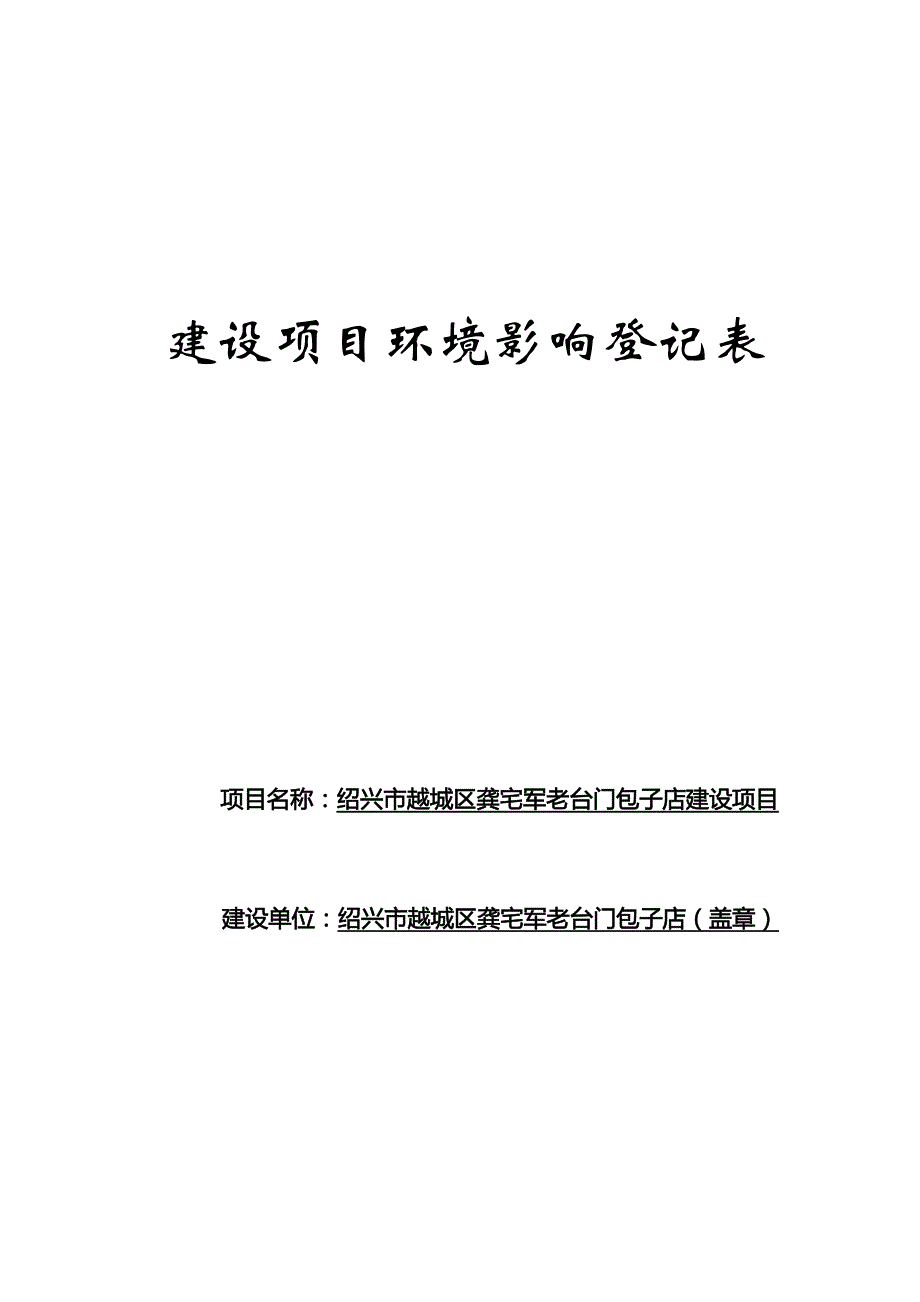 建设项目环境影响登记表

项目名称：绍兴市越城区龚宅军老台门包子店建设项目

建设单位：绍兴市越城区龚宅军老台门包子店（盖章）